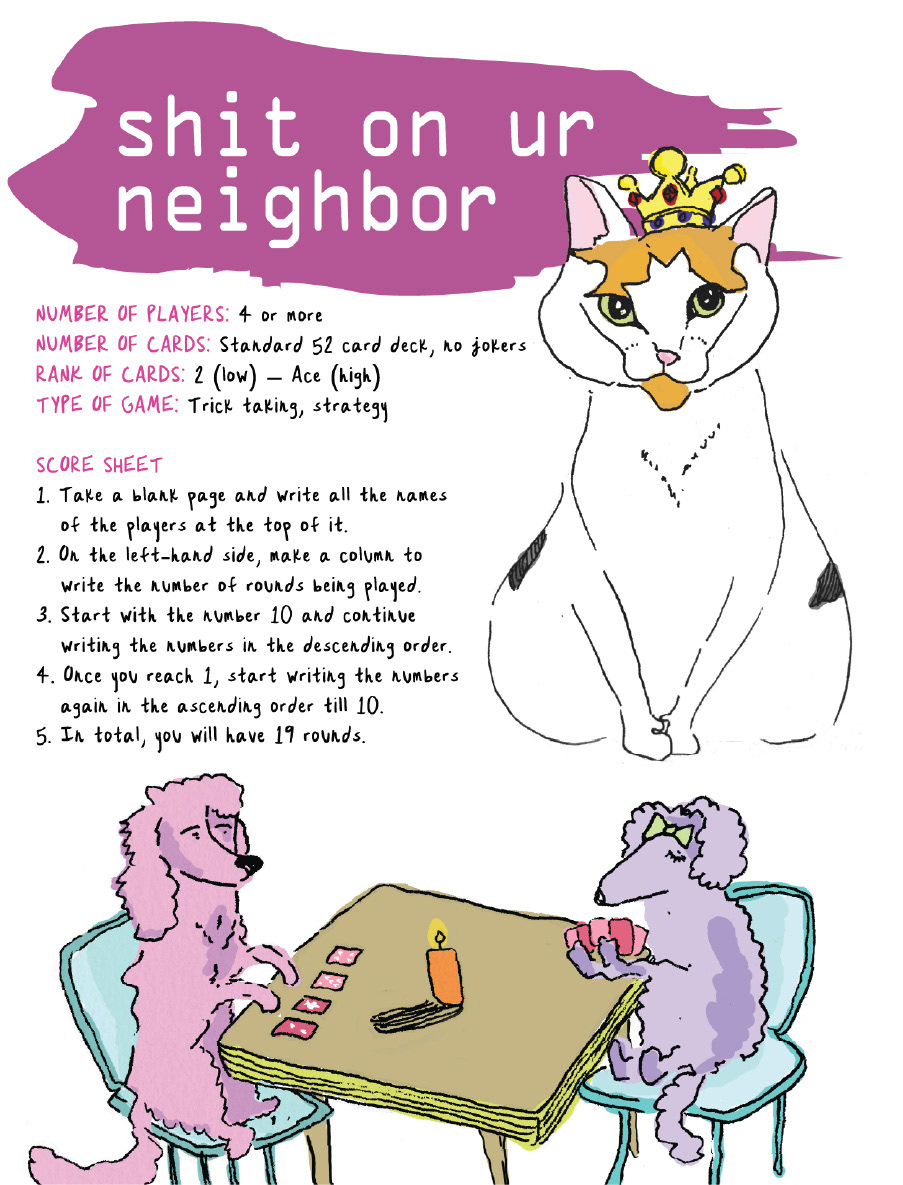 shit on ur neighbor

NUMBER OF PLAYERS: 4 or more
NUMBER OF CARDS: Standard 52 card deck, no jokers
RANK OF CARDS: 2 (low) — Ace (high)
TYPE OF GAME: Trick taking, strategy

SCORE SHEET

1. Take a blank page and write all the names of the players at the top of it.
2. On the left-hand side, make a column to write the number of rounds being played.
3. Start with the number 10 and continue writing the numbers in the descending order.
4. Once you reach 1, start writing the numbers again in the ascending order till 10.
5. In total, you will have 19 rounds.